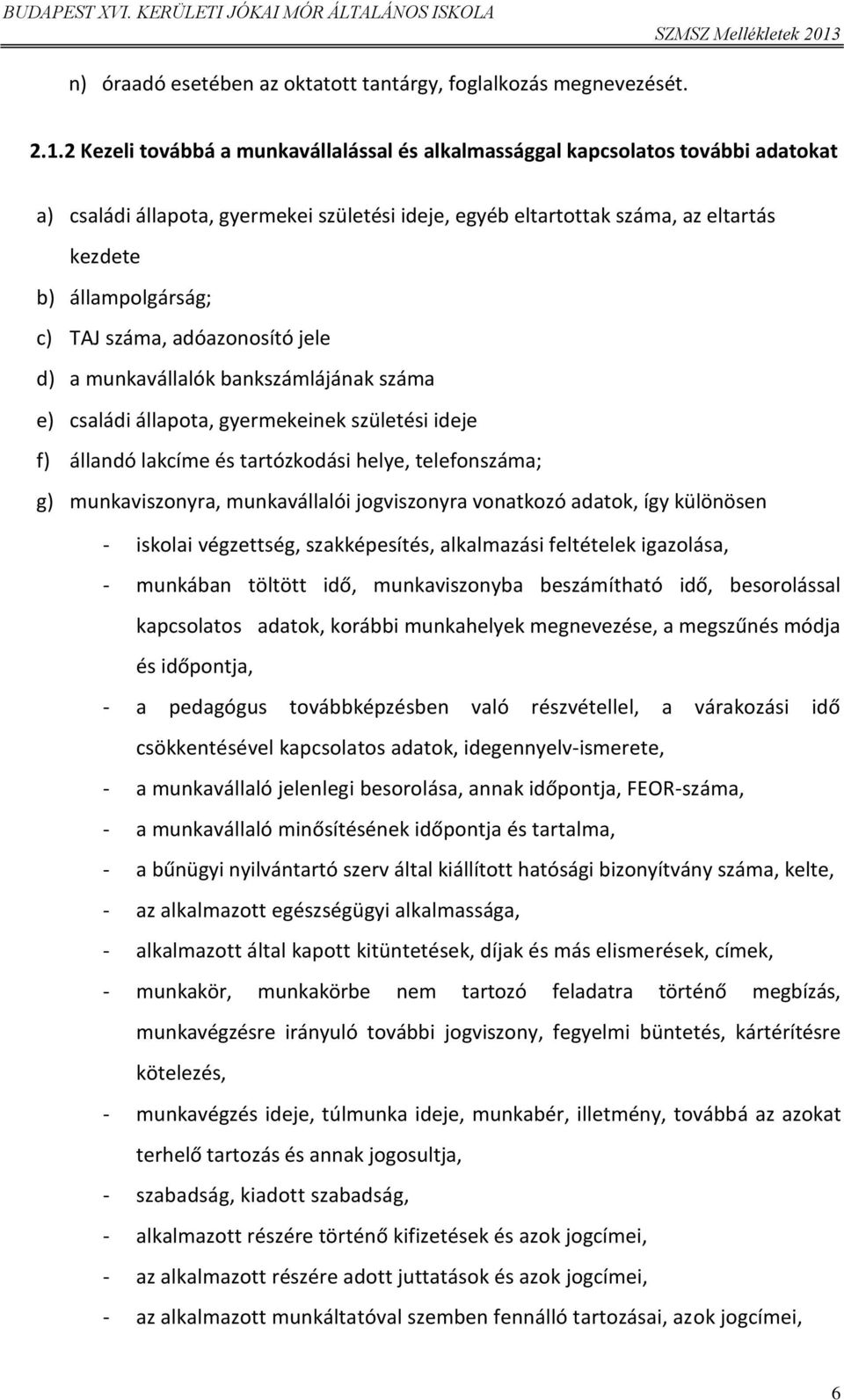 BUDAPEST XVI. KERÜLETI JÓKAI MÓR ÁLTALÁNOS ISKOLA SZMSZ Mellékletek 2013

n) óraadó esetében az oktatott tantárgy, foglalkozás megnevezését.

2.1.2 Kezeli továbbá a munkavállalással és alkalmassággal kapcsolatos további adatokat

a) családi állapota, gyermekei születési ideje, egyéb eltartottak száma, az eltartás kezdete

b) állampolgárság;

c) TAJ száma, adóazonosító jele

d) a munkavállalók bankszámlájának száma

e) családi állapota, gyermekeinek születési ideje

f) állandó lakcíme és tartózkodási helye, telefonszáma;

g) munkaviszonyra, munkavállalói jogviszonyra vonatkozó adatok, így különösen

- iskolai végzettség, szakképesítés, alkalmazási feltételek igazolása,
- munkában töltött idő, munkaviszonyba beszámítható idő, besorolással kapcsolatos adatok, korábbi munkahelyek megnevezése, a megszűnés módja és időpontja,
- a pedagógus továbbképzésben való részvétellel, a várakozási idő csökkentésével kapcsolatos adatok, idegennyelv-ismerete,
- a munkavállaló jelenlegi besorolása, annak időpontja, FEOR-száma,
- a munkavállaló minősítésének időpontja és tartalma,
- a bűnügyi nyilvántartó szerv által kiállított hatósági bizonyítvány száma, kelte,
- az alkalmazott egészségügyi alkalmassága,
- alkalmazott által kapott kitüntetések, díjak és más elismerések, címek,
- munkakör, munkakörbe nem tartozó feladatra történő megbízás, munkavégzésre irányuló további jogviszony, fegyelmi büntetés, kártérítésre kötelezés,
- munkavégzés ideje, túlmunka ideje, munkabér, illetmény, továbbá az azokat terhelő tartozás és annak jogosultja,
- szabadság, kiadott szabadság,
- alkalmazott részére történő kifizetések és azok jogcímei,
- az alkalmazott részére adott juttatások és azok jogcímei,
- az alkalmazott munkáltatóval szemben fennálló tartozásai, azok jogcímei,

6